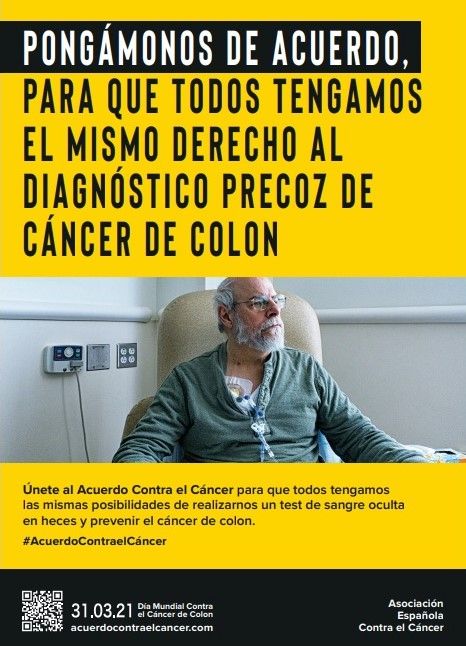 PONGÁMONOS DE ACUERDO, PARA QUE TODOS TENGAMOS EL MISMO DERECHO AL DIAGNÓSTICO PRECOZ DE CÁNCER DE COLON

Únete al Acuerdo Contra el Cáncer para que todos tengamos las mismas posibilidades de realizarnos un test de sangre oculta en heces y prevenir el cáncer de colon.

#AcuerdoContraelCáncer

31.03.21 Día Mundial Contra el Cáncer de Colon
acuerdocontraelcancer.com

Asociación Española Contra el Cáncer